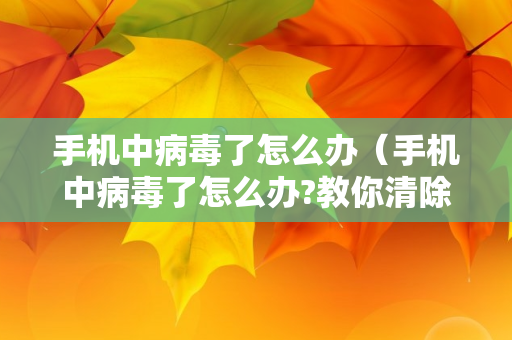 手机中病毒了怎么办（手机中病毒了怎么办?教你清除